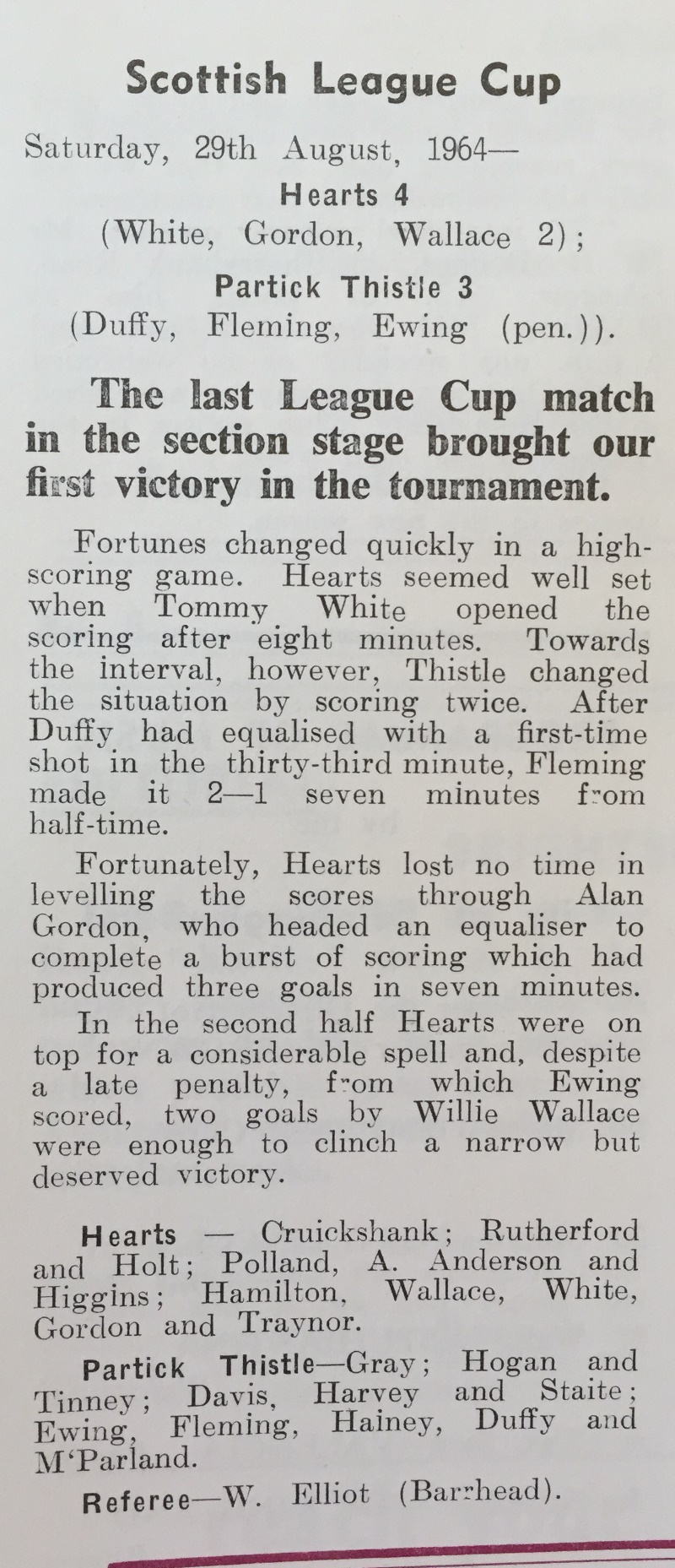 Scottish League Cup

Saturday, 29th August, 1964—

Hearts 4
(White, Gordon, Wallace 2);

Partick Thistle 3
(Duffy, Fleming, Ewing (pen.)).

The last League Cup match in the section stage brought our first victory in the tournament.

Fortunes changed quickly in a high-scoring game. Hearts seemed well set when Tommy White opened the scoring after eight minutes. Towards the interval, however, Thistle changed the situation by scoring twice. After Duffy had equalised with a first-time shot in the thirty-third minute, Fleming made it 2—1 seven minutes from half-time.

Fortunately, Hearts lost no time in levelling the scores through Alan Gordon, who headed an equaliser to complete a burst of scoring which had produced three goals in seven minutes.

In the second half Hearts were on top for a considerable spell and, despite a late penalty, from which Ewing scored, two goals by Willie Wallace were enough to clinch a narrow but deserved victory.

Hearts — Cruickshank; Rutherford and Holt; Polland, A. Anderson and Higgins; Hamilton, Wallace, White, Gordon and Traynor.

Partick Thistle—Gray; Hogan and Tinney; Davis, Harvey and Staite; Ewing, Fleming, Hainey, Duffy and M'Parland.

Referee—W. Elliot (Barrhead).